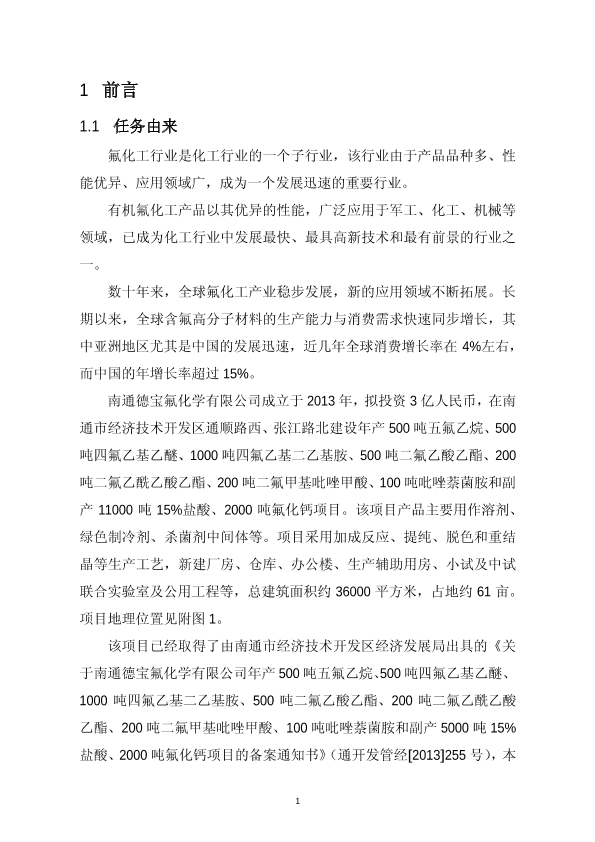 1 前言

1.1 任务由来

氟化工行业是化工行业的一个子行业，该行业由于产品品种多、性能优异、应用领域广，成为一个发展迅速的重要行业。

有机氟化工产品以其优异的性能，广泛应用于军工、化工、机械等领域，已成为化工行业中发展最快、最具高新技术和最有前景的行业之一。

数十年来，全球氟化工产业稳步发展，新的应用领域不断拓展。长期以来，全球含氟高分子材料的生产能力与消费需求快速同步增长，其中亚洲地区尤其是中国的发展迅速，近几年全球消费增长率在 4%左右，而中国的年增长率超过 15%。

南通德宝氟化学有限公司成立于 2013 年，拟投资 3 亿人民币，在南通市经济技术开发区通顺路西、张江路北建设年产 500 吨五氟乙烷、500 吨四氟乙基乙醚、1000 吨四氟乙基二乙基胺、500 吨二氟乙酸乙酯、200 吨二氟乙酰乙酸乙酯、200 吨二氟甲基吡唑甲酸、100 吨吡唑萘菌胺和副产 11000 吨 15%盐酸、2000 吨氟化钙项目。该项目产品主要用作溶剂、绿色制冷剂、杀菌剂中间体等。项目采用加成反应、提纯、脱色和重结晶等生产工艺，新建厂房、仓库、办公楼、生产辅助用房、小试及中试联合实验室及公用工程等，总建筑面积约 36000 平方米，占地约 61 亩。项目地理位置见附图 1。

该项目已经取得了由南通市经济技术开发区经济发展局出具的《关于南通德宝氟化学有限公司年产 500 吨五氟乙烷、500 吨四氟乙基乙醚、1000 吨四氟乙基二乙基胺、500 吨二氟乙酸乙酯、200 吨二氟乙酰乙酸乙酯、200 吨二氟甲基吡唑甲酸、100 吨吡唑萘菌胺和副产 5000 吨 15%盐酸、2000 吨氟化钙项目的备案通知书》（通开发管经[2013]255 号），本

1